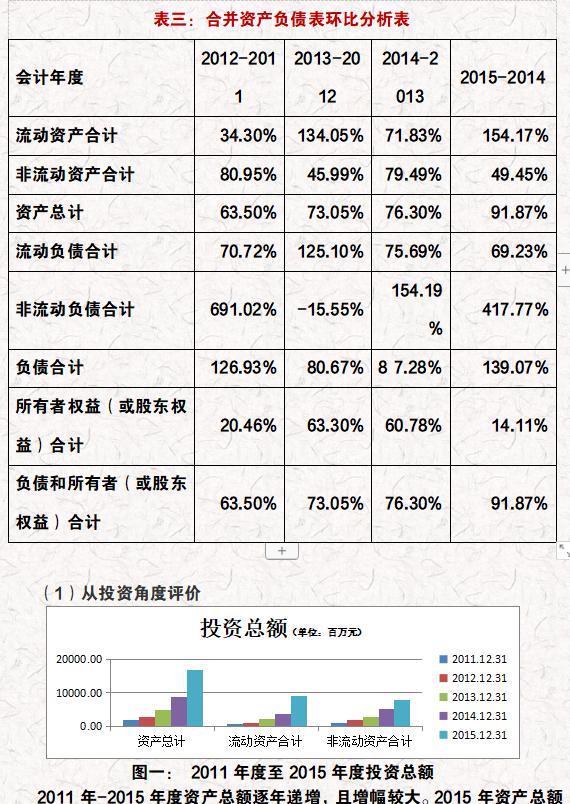 表三：合并资产负债表环比分析表

| 会计年度 | 2012-2011 | 2013-2012 | 2014-2013 | 2015-2014 |
|---|---|---|---|---|
| 流动资产合计 | 34.30% | 134.05% | 71.83% | 154.17% |
| 非流动资产合计 | 80.95% | 45.99% | 79.49% | 49.45% |
| 资产总计 | 63.50% | 73.05% | 76.30% | 91.87% |
| 流动负债合计 | 70.72% | 125.10% | 75.69% | 69.23% |
| 非流动负债合计 | 691.02% | -15.55% | 154.19% | 417.77% |
| 负债合计 | 126.93% | 80.67% | 8 7.28% | 139.07% |
| 所有者权益（或股东权益）合计 | 20.46% | 63.30% | 60.78% | 14.11% |
| 负债和所有者（或股东权益）合计 | 63.50% | 73.05% | 76.30% | 91.87% |

+

（1）从投资角度评价

投资总额（单位：百万元）

20000.00
10000.00
0.00

资产总计
流动资产合计
非流动资产合计

2011.12.31
2012.12.31
2013.12.31
2014.12.31
2015.12.31

图一： 2011 年度至 2015 年度投资总额

2011 年-2015 年度资产总额逐年递增，且增幅较大。2015 年资产总额